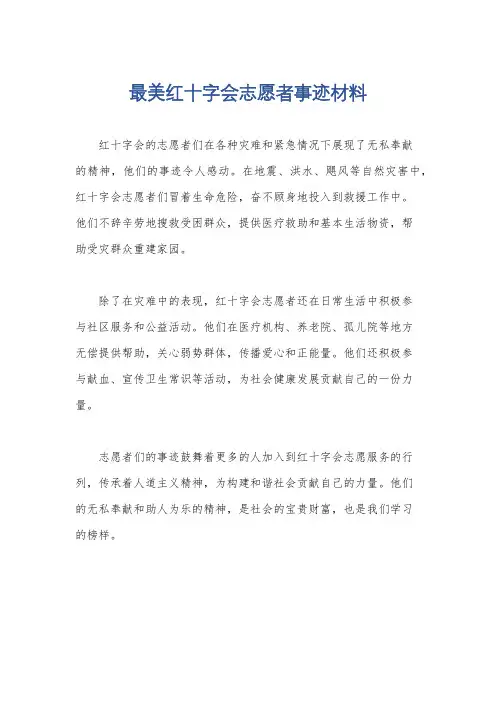 最美红十字会志愿者事迹材料

红十字会的志愿者们在各种灾难和紧急情况下展现了无私奉献的精神，他们的事迹令人感动。在地震、洪水、飓风等自然灾害中，红十字会志愿者们冒着生命危险，奋不顾身地投入到救援工作中。他们不辞辛劳地搜救受困群众，提供医疗救助和基本生活物资，帮助受灾群众重建家园。

除了在灾难中的表现，红十字会志愿者还在日常生活中积极参与社区服务和公益活动。他们在医疗机构、养老院、孤儿院等地方无偿提供帮助，关心弱势群体，传播爱心和正能量。他们还积极参与献血、宣传卫生常识等活动，为社会健康发展贡献自己的一份力量。

志愿者们的事迹鼓舞着更多的人加入到红十字会志愿服务的行列，传承着人道主义精神，为构建和谐社会贡献自己的力量。他们的无私奉献和助人为乐的精神，是社会的宝贵财富，也是我们学习的榜样。